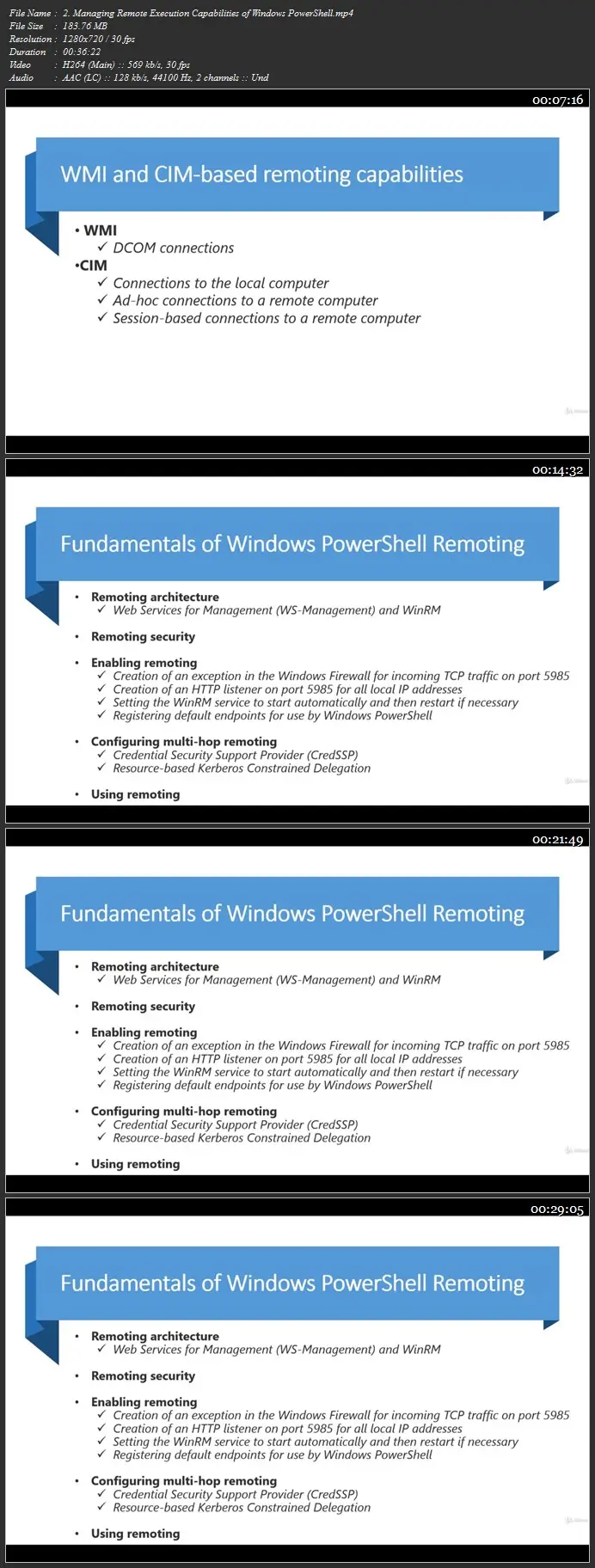 File Name : 2. Managing Remote Execution Capabilities of Windows PowerShell.mp4
File Size : 183.76 MB
Resolution : 1280x720 / 30 fps
Duration : 00:36:22
Video : H264 (Main) :: 569 kb/s, 30 fps
Audio : AAC (LC) :: 128 kb/s, 44100 Hz, 2 channels :: Und

00:07:16

WMI and CIM-based remoting capabilities

• WMI
✓ DCOM connections
•CIM
✓ Connections to the local computer
✓ Ad-hoc connections to a remote computer
✓ Session-based connections to a remote computer

00:14:32

Fundamentals of Windows PowerShell Remoting

• Remoting architecture
✓ Web Services for Management (WS-Management) and WinRM
• Remoting security
• Enabling remoting
✓ Creation of an exception in the Windows Firewall for incoming TCP traffic on port 5985
✓ Creation of an HTTP listener on port 5985 for all local IP addresses
✓ Setting the WinRM service to start automatically and then restart if necessary
✓ Registering default endpoints for use by Windows PowerShell
• Configuring multi-hop remoting
✓ Credential Security Support Provider (CredSSP)
✓ Resource-based Kerberos Constrained Delegation
• Using remoting

00:21:49

Fundamentals of Windows PowerShell Remoting

• Remoting architecture
✓ Web Services for Management (WS-Management) and WinRM
• Remoting security
• Enabling remoting
✓ Creation of an exception in the Windows Firewall for incoming TCP traffic on port 5985
✓ Creation of an HTTP listener on port 5985 for all local IP addresses
✓ Setting the WinRM service to start automatically and then restart if necessary
✓ Registering default endpoints for use by Windows PowerShell
• Configuring multi-hop remoting
✓ Credential Security Support Provider (CredSSP)
✓ Resource-based Kerberos Constrained Delegation
• Using remoting

00:29:05

Fundamentals of Windows PowerShell Remoting

• Remoting architecture
✓ Web Services for Management (WS-Management) and WinRM
• Remoting security
• Enabling remoting
✓ Creation of an exception in the Windows Firewall for incoming TCP traffic on port 5985
✓ Creation of an HTTP listener on port 5985 for all local IP addresses
✓ Setting the WinRM service to start automatically and then restart if necessary
✓ Registering default endpoints for use by Windows PowerShell
• Configuring multi-hop remoting
✓ Credential Security Support Provider (CredSSP)
✓ Resource-based Kerberos Constrained Delegation
• Using remoting